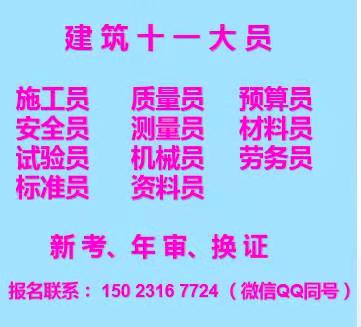 建筑十一大员

施工员　质量员　预算员
安全员　测量员　材料员
试验员　机械员　劳务员
标准员　资料员

新考、年审、换证

报名联系：150 2316 7724（微信QQ同号）